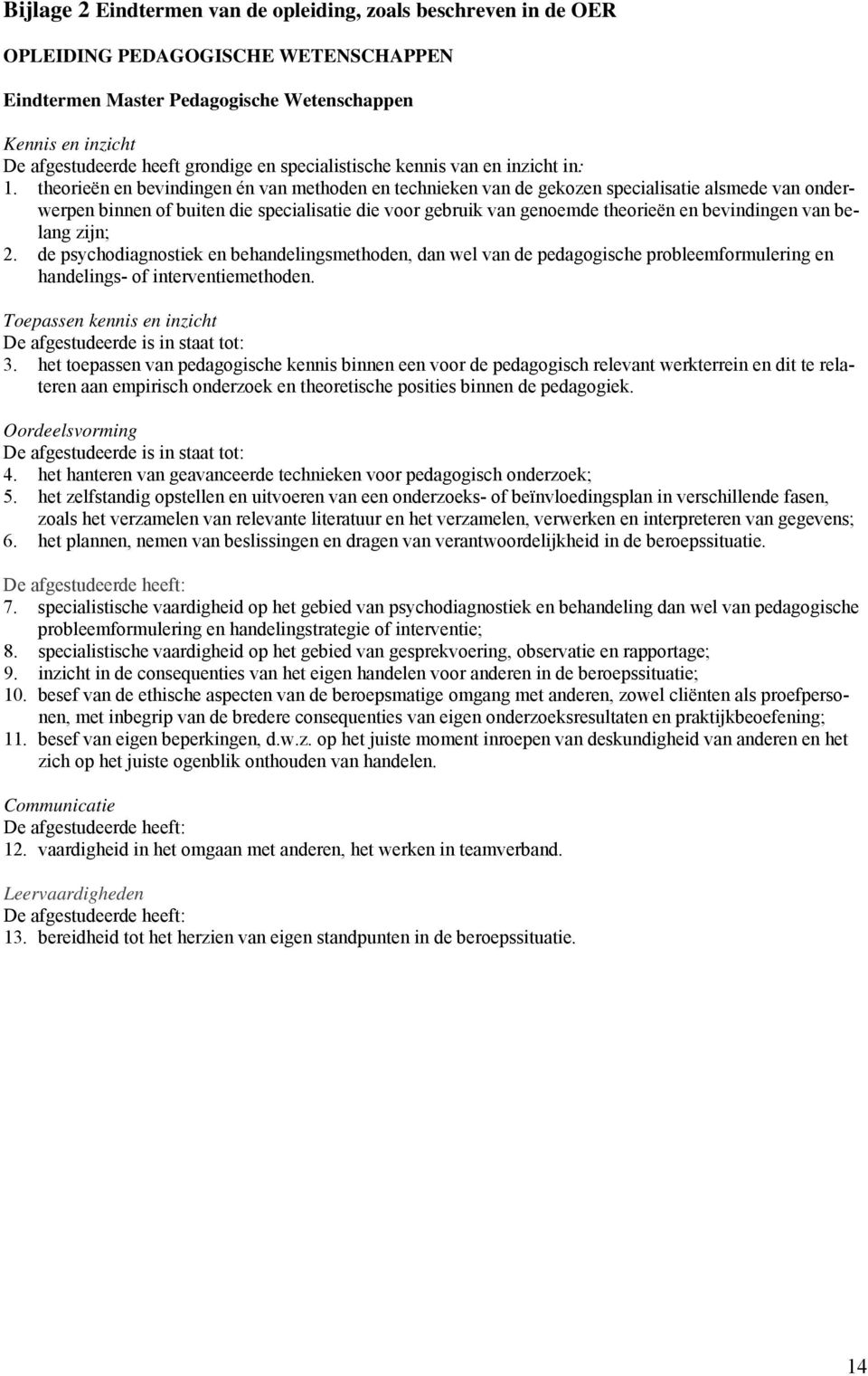 Bijlage 2 Eindtermen van de opleiding, zoals beschreven in de OER

OPLEIDING PEDAGOGISCHE WETENSCHAPPEN

Eindtermen Master Pedagogische Wetenschappen

Kennis en inzicht
De afgestudeerde heeft grondige en specialistische kennis van en inzicht in:
1. theorieën en bevindingen én van methoden en technieken van de gekozen specialisatie alsmede van onderwerpen binnen of buiten die specialisatie die voor gebruik van genoemde theorieën en bevindingen van belang zijn;
2. de psychodiagnostiek en behandelingsmethoden, dan wel van de pedagogische probleemformulering en handelings- of interventiemethoden.

Toepassen kennis en inzicht
De afgestudeerde is in staat tot:
3. het toepassen van pedagogische kennis binnen een voor de pedagogisch relevant werkterrein en dit te relateren aan empirisch onderzoek en theoretische posities binnen de pedagogiek.

Oordeelsvorming
De afgestudeerde is in staat tot:
4. het hanteren van geavanceerde technieken voor pedagogisch onderzoek;
5. het zelfstandig opstellen en uitvoeren van een onderzoeks- of beïnvloedingsplan in verschillende fasen, zoals het verzamelen van relevante literatuur en het verzamelen, verwerken en interpreteren van gegevens;
6. het plannen, nemen van beslissingen en dragen van verantwoordelijkheid in de beroepssituatie.

De afgestudeerde heeft:
7. specialistische vaardigheid op het gebied van psychodiagnostiek en behandeling dan wel van pedagogische probleemformulering en handelingstrategie of interventie;
8. specialistische vaardigheid op het gebied van gesprekvoering, observatie en rapportage;
9. inzicht in de consequenties van het eigen handelen voor anderen in de beroepssituatie;
10. besef van de ethische aspecten van de beroepsmatige omgang met anderen, zowel cliënten als proefpersonen, met inbegrip van de bredere consequenties van eigen onderzoeksresultaten en praktijkbeoefening;
11. besef van eigen beperkingen, d.w.z. op het juiste moment inroepen van deskundigheid van anderen en het zich op het juiste ogenblik onthouden van handelen.

Communicatie
De afgestudeerde heeft:
12. vaardigheid in het omgaan met anderen, het werken in teamverband.

Leervaardigheden
De afgestudeerde heeft:
13. bereidheid tot het herzien van eigen standpunten in de beroepssituatie.

14